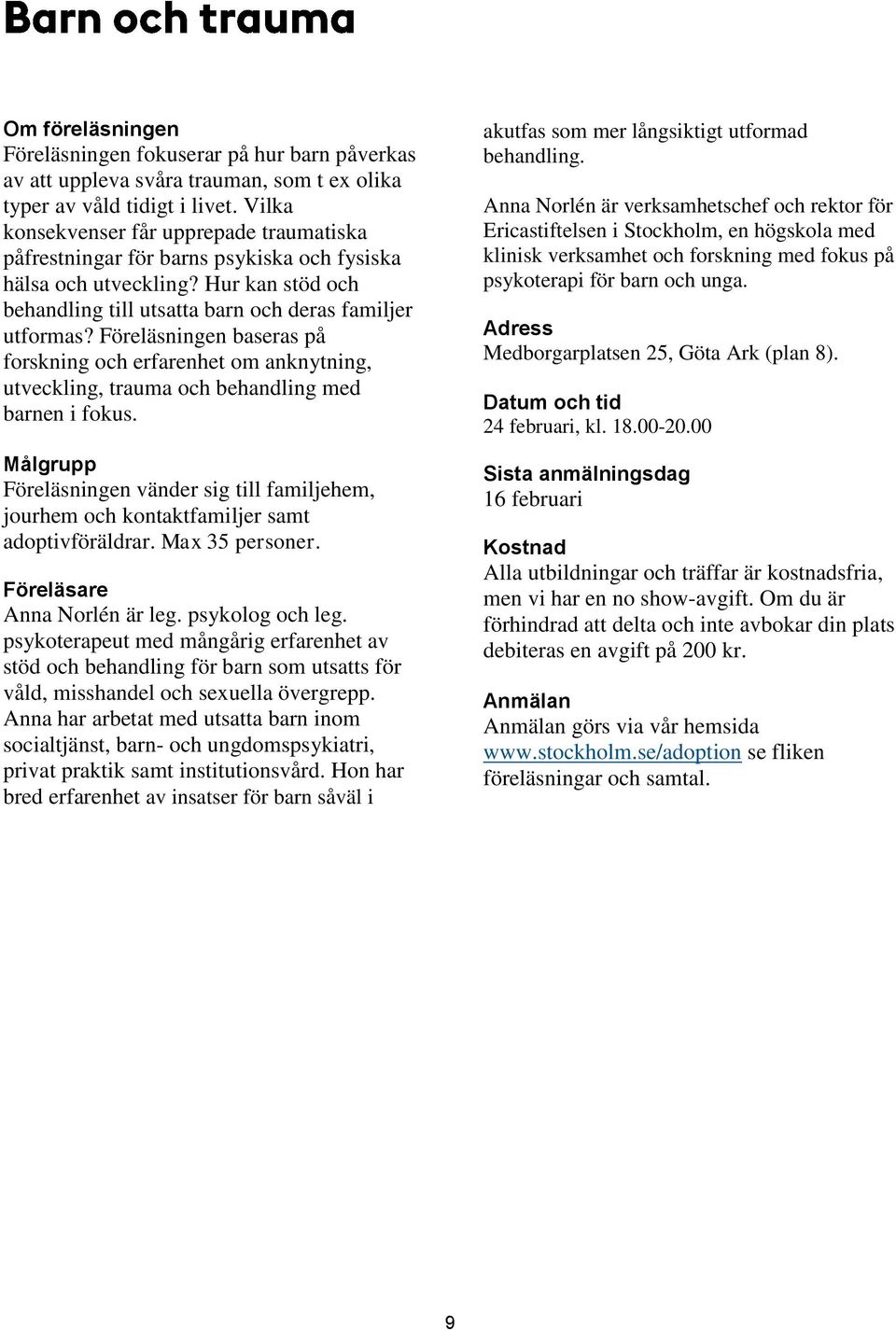 Barn och trauma

Om föreläsningen
Föreläsningen fokuserar på hur barn påverkas av att uppleva svåra trauman, som t ex olika typer av våld tidigt i livet. Vilka konsekvenser får upprepade traumatiska påfrestningar för barns psykiska och fysiska hälsa och utveckling? Hur kan stöd och behandling till utsatta barn och deras familjer utformas? Föreläsningen baseras på forskning och erfarenhet om anknytning, utveckling, trauma och behandling med barnen i fokus.

Målgrupp
Föreläsningen vänder sig till familjehem, jourhem och kontaktfamiljer samt adoptivföräldrar. Max 35 personer.

Föreläsare
Anna Norlén är leg. psykolog och leg. psykoterapeut med mångårig erfarenhet av stöd och behandling för barn som utsatts för våld, misshandel och sexuella övergrepp. Anna har arbetat med utsatta barn inom socialtjänst, barn- och ungdomspsykiatri, privat praktik samt institutionsvård. Hon har bred erfarenhet av insatser för barn såväl i akutfas som mer långsiktigt utformad behandling.

Anna Norlén är verksamhetschef och rektor för Ericastiftelsen i Stockholm, en högskola med klinisk verksamhet och forskning med fokus på psykoterapi för barn och unga.

Adress
Medborgarplatsen 25, Göta Ark (plan 8).

Datum och tid
24 februari, kl. 18.00-20.00

Sista anmälningsdag
16 februari

Kostnad
Alla utbildningar och träffar är kostnadsfria, men vi har en no show-avgift. Om du är förhindrad att delta och inte avbokar din plats debiteras en avgift på 200 kr.

Anmälan
Anmälan görs via vår hemsida www.stockholm.se/adoption se fliken föreläsningar och samtal.

9